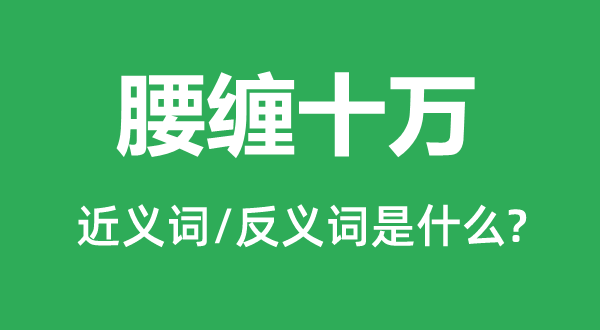 腰缠十万

近义词/反义词是什么?